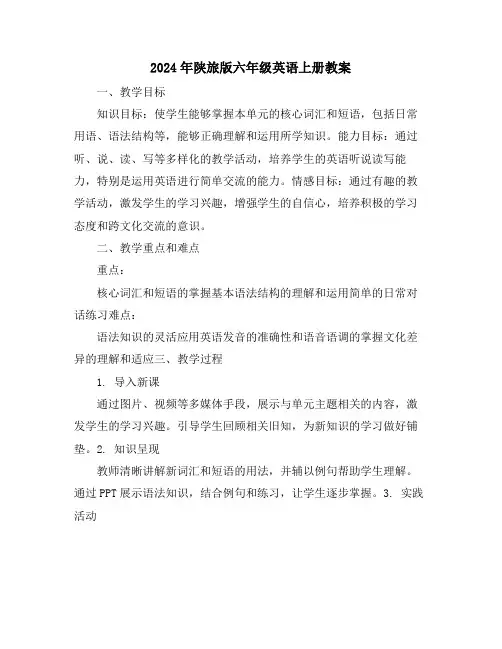 2024年陕旅版六年级英语上册教案

一、教学目标

知识目标：使学生能够掌握本单元的核心词汇和短语，包括日常用语、语法结构等，能够正确理解和运用所学知识。能力目标：通过听、说、读、写等多样化的教学活动，培养学生的英语听说读写能力，特别是运用英语进行简单交流的能力。情感目标：通过有趣的教学活动，激发学生的学习兴趣，增强学生的自信心，培养积极的学习态度和跨文化交流的意识。

二、教学重点和难点

重点：

核心词汇和短语的掌握基本语法结构的理解和运用简单的日常对话练习难点：

语法知识的灵活应用英语发音的准确性和语音语调的掌握文化差异的理解和适应三、教学过程

1. 导入新课

通过图片、视频等多媒体手段，展示与单元主题相关的内容，激发学生的学习兴趣。引导学生回顾相关旧知，为新知识的学习做好铺垫。2. 知识呈现

教师清晰讲解新词汇和短语的用法，并辅以例句帮助学生理解。通过PPT展示语法知识，结合例句和练习，让学生逐步掌握。3. 实践活动